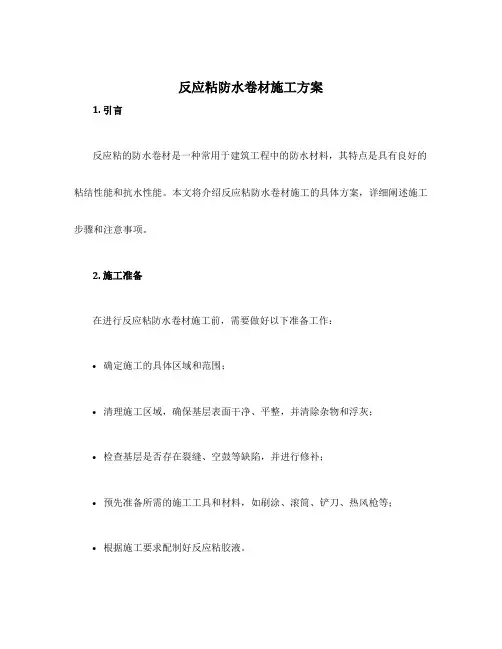 反应粘防水卷材施工方案

1. 引言

反应粘的防水卷材是一种常用于建筑工程中的防水材料，其特点是具有良好的粘结性能和抗水性能。本文将介绍反应粘防水卷材施工的具体方案，详细阐述施工步骤和注意事项。

2. 施工准备

在进行反应粘防水卷材施工前，需要做好以下准备工作：

• 确定施工的具体区域和范围；

• 清理施工区域，确保基层表面干净、平整，并清除杂物和浮灰；

• 检查基层是否存在裂缝、空鼓等缺陷，并进行修补；

• 预先准备所需的施工工具和材料，如刷涂、滚筒、铲刀、热风枪等；

• 根据施工要求配制好反应粘胶液。